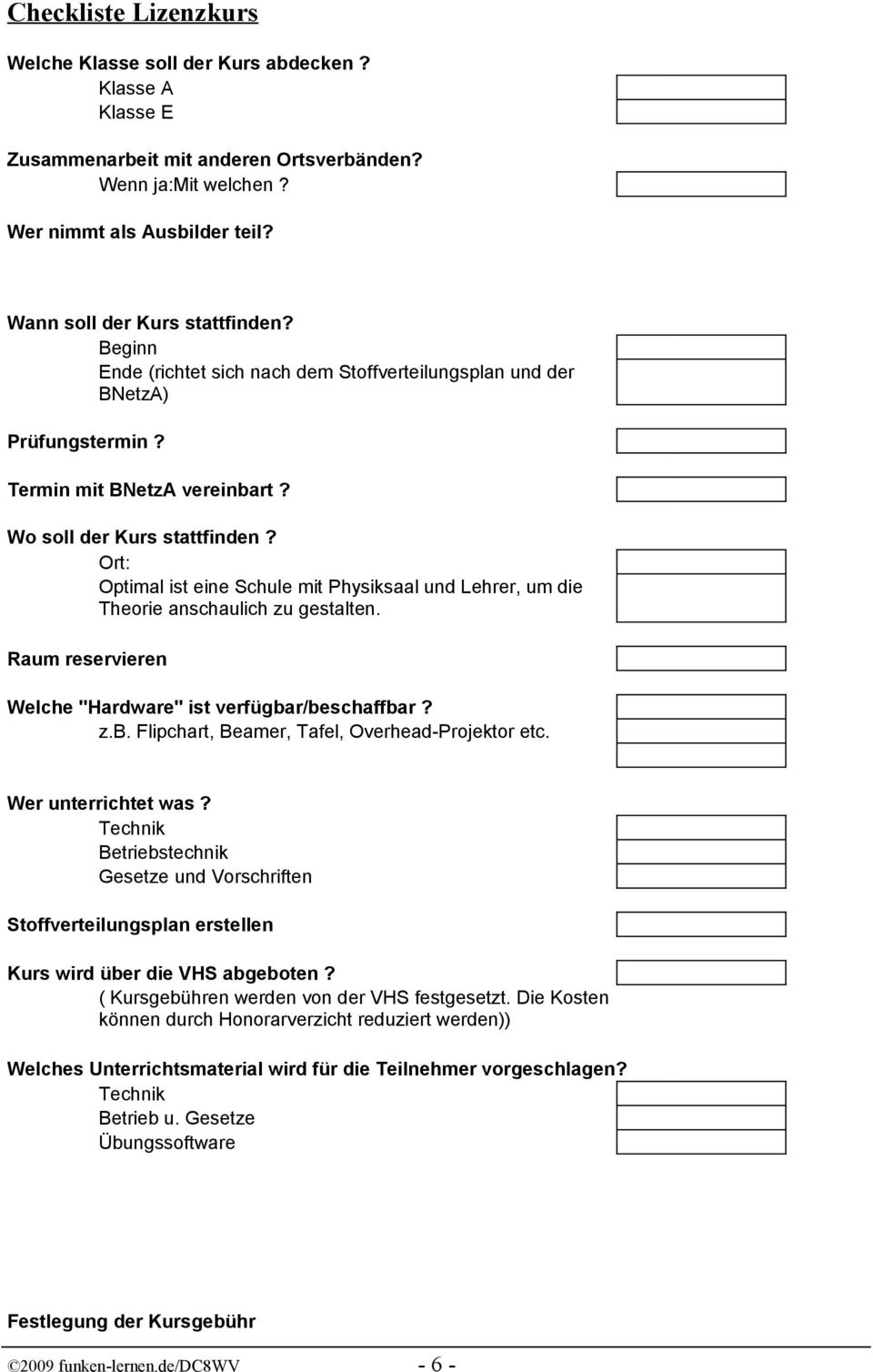 Checkliste Lizenzkurs

Welche Klasse soll der Kurs abdecken ?
Klasse A
Klasse E

Zusammenarbeit mit anderen Ortsverbänden?
Wenn ja:Mit welchen ?

Wer nimmt als Ausbilder teil?

Wann soll der Kurs stattfinden?
Beginn
Ende (richtet sich nach dem Stoffverteilungsplan und der BNetzA)

Prüfungstermin ?

Termin mit BNetzA vereinbart ?

Wo soll der Kurs stattfinden ?
Ort:
Optimal ist eine Schule mit Physiksaal und Lehrer, um die Theorie anschaulich zu gestalten.

Raum reservieren

Welche "Hardware" ist verfügbar/beschaffbar ?
z.B. Flipchart, Beamer, Tafel, Overhead-Projektor etc.

Wer unterrichtet was ?
Technik
Betriebstechnik
Gesetze und Vorschriften

Stoffverteilungsplan erstellen

Kurs wird über die VHS abgeboten ?
( Kursgebühren werden von der VHS festgesetzt. Die Kosten können durch Honorarverzicht reduziert werden))

Welches Unterrichtsmaterial wird für die Teilnehmer vorgeschlagen?
Technik
Betrieb u. Gesetze
Übungssoftware

Festlegung der Kursgebühr

©2009 funken-lernen.de/DC8WV - 6 -